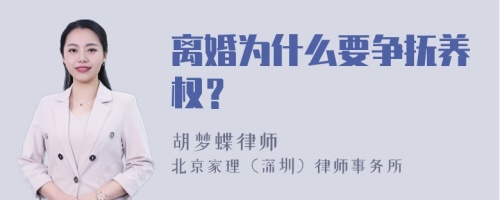 离婚为什么要争抚养权？

胡梦蝶律师
北京家理（深圳）律师事务所